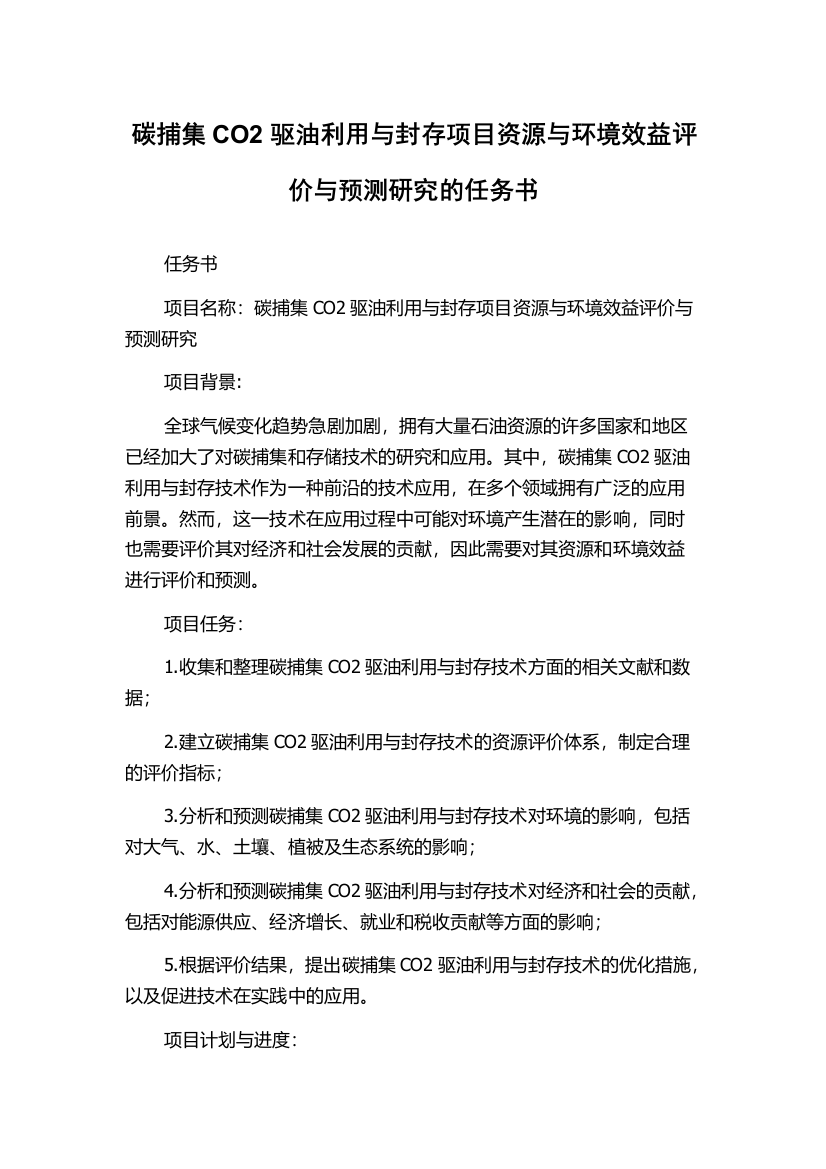 碳捕集 CO2 驱油利用与封存项目资源与环境效益评价与预测研究的任务书

任务书

项目名称：碳捕集 CO2 驱油利用与封存项目资源与环境效益评价与预测研究

项目背景：

全球气候变化趋势急剧加剧，拥有大量石油资源的许多国家和地区已经加大了对碳捕集和存储技术的研究和应用。其中，碳捕集 CO2 驱油利用与封存技术作为一种前沿的技术应用，在多个领域拥有广泛的应用前景。然而，这一技术在应用过程中可能对环境产生潜在的影响，同时也需要评价其对经济和社会发展的贡献，因此需要对其资源和环境效益进行评价和预测。

项目任务：

1.收集和整理碳捕集 CO2 驱油利用与封存技术方面的相关文献和数据；

2.建立碳捕集 CO2 驱油利用与封存技术的资源评价体系，制定合理的评价指标；

3.分析和预测碳捕集 CO2 驱油利用与封存技术对环境的影响，包括对大气、水、土壤、植被及生态系统的影响；

4.分析和预测碳捕集 CO2 驱油利用与封存技术对经济和社会的贡献，包括对能源供应、经济增长、就业和税收贡献等方面的影响；

5.根据评价结果，提出碳捕集 CO2 驱油利用与封存技术的优化措施，以及促进技术在实践中的应用。

项目计划与进度：